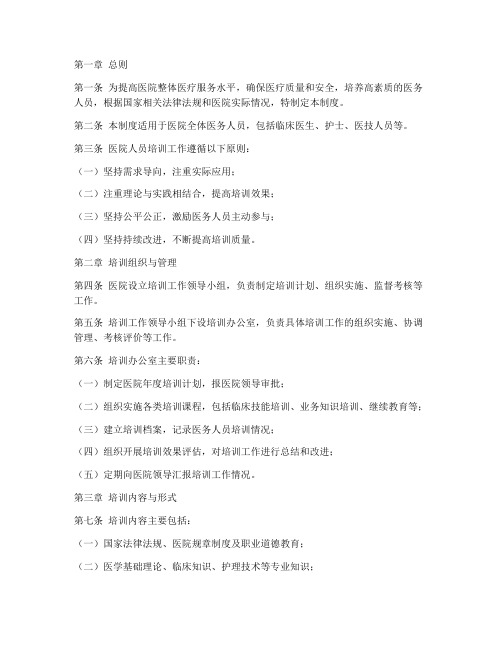 第一章 总则

第一条 为提高医院整体医疗服务水平，确保医疗质量和安全，培养高素质的医务人员，根据国家相关法律法规和医院实际情况，特制定本制度。

第二条 本制度适用于医院全体医务人员，包括临床医生、护士、医技人员等。

第三条 医院人员培训工作遵循以下原则：

（一）坚持需求导向，注重实际应用；

（二）注重理论与实践相结合，提高培训效果；

（三）坚持公平公正，激励医务人员主动参与；

（四）坚持持续改进，不断提高培训质量。

第二章 培训组织与管理

第四条 医院设立培训工作领导小组，负责制定培训计划、组织实施、监督考核等工作。

第五条 培训工作领导小组下设培训办公室，负责具体培训工作的组织实施、协调管理、考核评价等工作。

第六条 培训办公室主要职责：

（一）制定医院年度培训计划，报医院领导审批；

（二）组织实施各类培训课程，包括临床技能培训、业务知识培训、继续教育等；

（三）建立培训档案，记录医务人员培训情况；

（四）组织开展培训效果评估，对培训工作进行总结和改进；

（五）定期向医院领导汇报培训工作情况。

第三章 培训内容与形式

第七条 培训内容主要包括：

（一）国家法律法规、医院规章制度及职业道德教育；

（二）医学基础理论、临床知识、护理技术等专业知识；